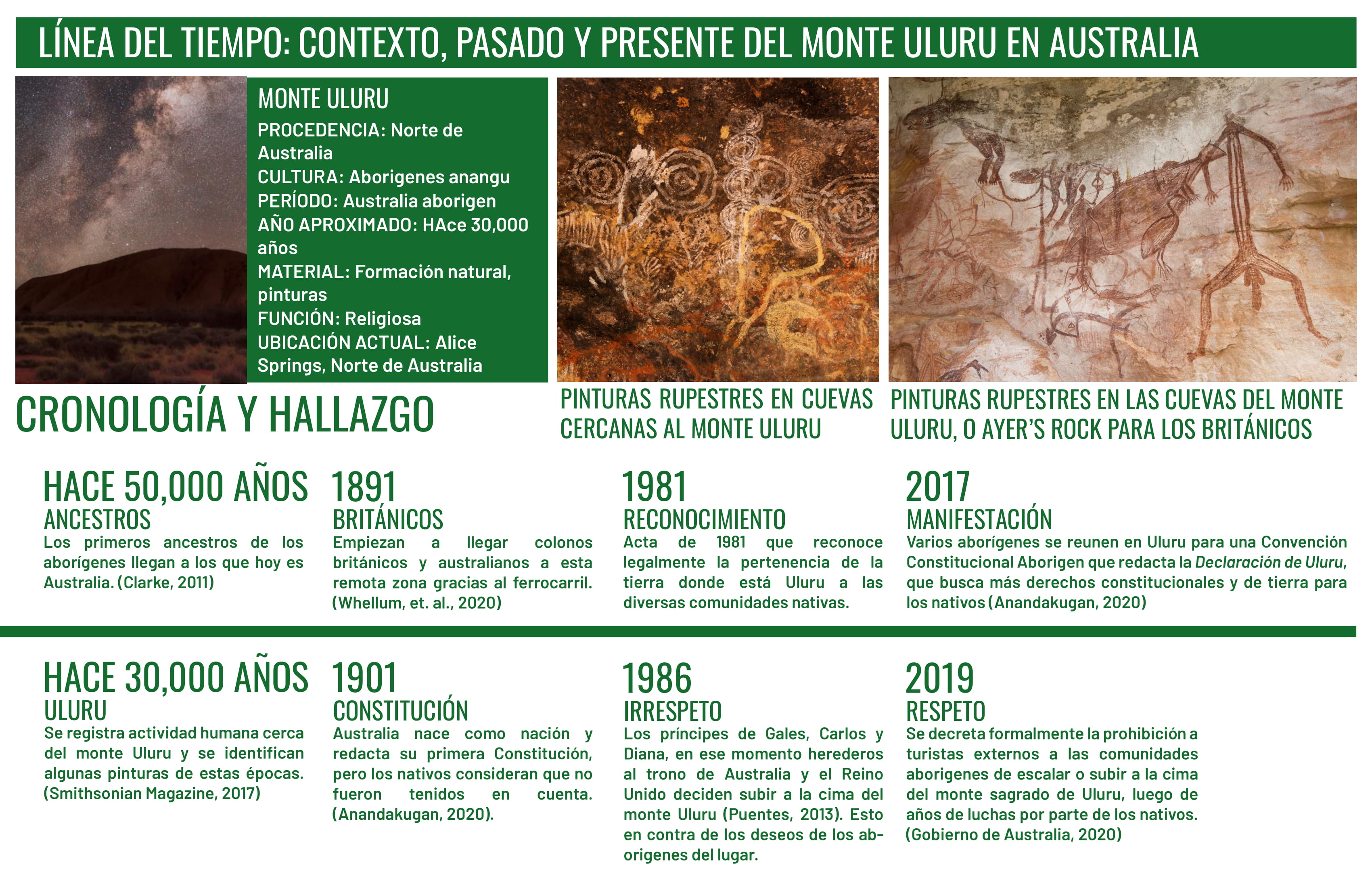 LÍNEA DEL TIEMPO: CONTEXTO, PASADO Y PRESENTE DEL MONTE ULURU EN AUSTRALIA

MONTE ULURU
PROCEDENCIA: Norte de Australia
CULTURA: Aborigenes anangu
PERÍODO: Australia aborigen
AÑO APROXIMADO: HAce 30,000 años
MATERIAL: Formación natural, pinturas
FUNCIÓN: Religiosa
UBICACIÓN ACTUAL: Alice Springs, Norte de Australia

CRONOLOGÍA Y HALLAZGO

PINTURAS RUPESTRES EN CUEVAS CERCANAS AL MONTE ULURU

PINTURAS RUPESTRES EN LAS CUEVAS DEL MONTE ULURU, O AYER'S ROCK PARA LOS BRITÁNICOS

HACE 50,000 AÑOS
ANCESTROS
Los primeros ancestros de los aborígenes llegan a los que hoy es Australia. (Clarke, 2011)

1891
BRITÁNICOS
Empiezan a llegar colonos británicos y australianos a esta remota zona gracias al ferrocarril. (Whellum, et. al., 2020)

1981
RECONOCIMIENTO
Acta de 1981 que reconoce legalmente la pertenencia de la tierra donde está Uluru a las diversas comunidades nativas.

2017
MANIFESTACIÓN
Varios aborígenes se reunen en Uluru para una Convención Constitucional Aborigen que redacta la Declaración de Uluru, que busca más derechos constitucionales y de tierra para los nativos (Anandakugan, 2020)

HACE 30,000 AÑOS
ULURU
Se registra actividad humana cerca del monte Uluru y se identifican algunas pinturas de estas épocas. (Smithsonian Magazine, 2017)

1901
CONSTITUCIÓN
Australia nace como nación y redacta su primera Constitución, pero los nativos consideran que no fueron tenidos en cuenta. (Anandakugan, 2020).

1986
IRRESPETO
Los príncipes de Gales, Carlos y Diana, en ese momento herederos al trono de Australia y el Reino Unido deciden subir a la cima del monte Uluru (Puentes, 2013). Esto en contra de los deseos de los aborigenes del lugar.

2019
RESPETO
Se decreta formalmente la prohibición a turistas externos a las comunidades aborigenes de escalar o subir a la cima del monte sagrado de Uluru, luego de años de luchas por parte de los nativos. (Gobierno de Australia, 2020)